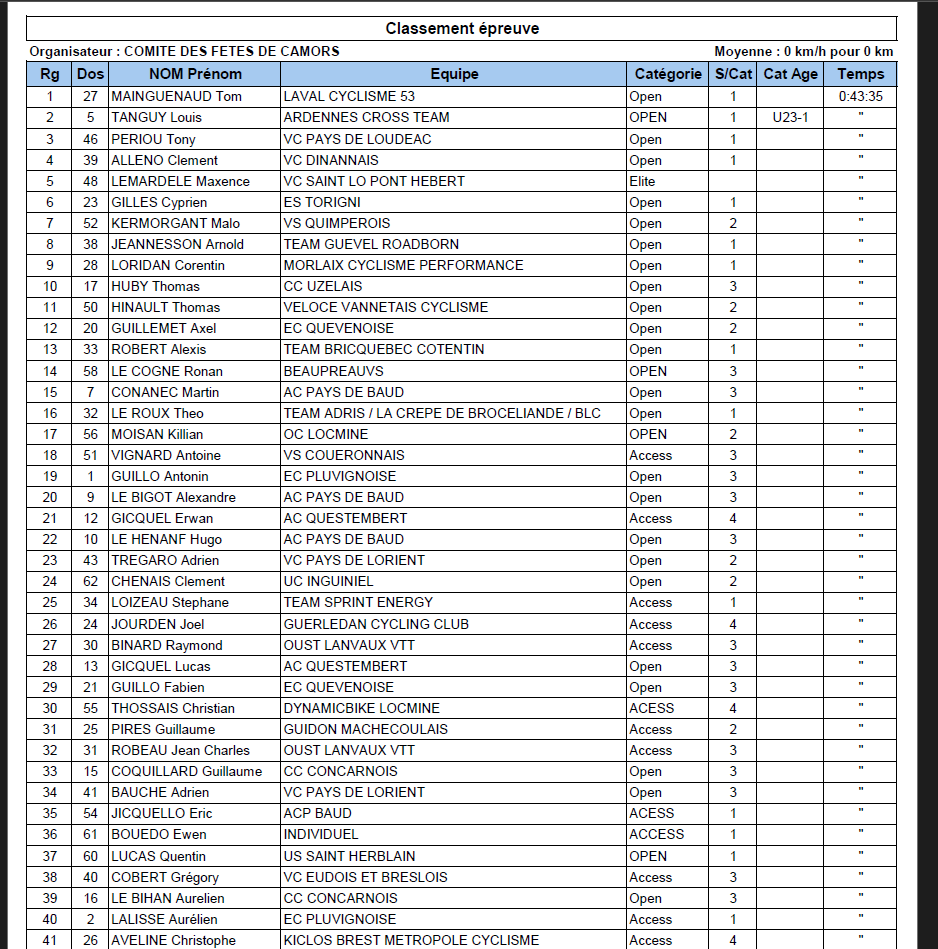 Classement épreuve

Organisateur : COMITE DES FETES DE CAMORS

Moyenne : 0 km/h pour 0 km

| Rg | Dos | NOM Prénom | Equipe | Catégorie | S/Cat | Cat Age | Temps |
|---|---|---|---|---|---|---|---|
| 1 | 27 | MAINGUENAUD Tom | LAVAL CYCLISME 53 | Open | 1 | | 0:43:35 |
| 2 | 5 | TANGUY Louis | ARDENNES CROSS TEAM | OPEN | 1 | U23-1 | " |
| 3 | 46 | PERIOU Tony | VC PAYS DE LOUDEAC | Open | 1 | | " |
| 4 | 39 | ALLENO Clement | VC DINANNAIS | Open | 1 | | " |
| 5 | 48 | LEMARDELE Maxence | VC SAINT LO PONT HEBERT | Elite | | | " |
| 6 | 23 | GILLES Cyprien | ES TORIGNI | Open | 1 | | " |
| 7 | 52 | KERMORGANT Malo | VS QUIMPEROIS | Open | 2 | | " |
| 8 | 38 | JEANNESSON Arnold | TEAM GUEVEL ROADBORN | Open | 1 | | " |
| 9 | 28 | LORIDAN Corentin | MORLAIX CYCLISME PERFORMANCE | Open | 1 | | " |
| 10 | 17 | HUBY Thomas | CC UZELAIS | Open | 3 | | " |
| 11 | 50 | HINAULT Thomas | VELOCE VANNETAIS CYCLISME | Open | 2 | | " |
| 12 | 20 | GUILLEMET Axel | EC QUEVENOISE | Open | 2 | | " |
| 13 | 33 | ROBERT Alexis | TEAM BRICQUEBEC COTENTIN | Open | 1 | | " |
| 14 | 58 | LE COGNE Ronan | BEAUPREAUVS | OPEN | 3 | | " |
| 15 | 7 | CONANEC Martin | AC PAYS DE BAUD | Open | 3 | | " |
| 16 | 32 | LE ROUX Theo | TEAM ADRIS / LA CREPE DE BROCELIANDE / BLC | Open | 1 | | " |
| 17 | 56 | MOISAN Killian | OC LOCMINE | OPEN | 2 | | " |
| 18 | 51 | VIGNARD Antoine | VS COUERONNAIS | Access | 3 | | " |
| 19 | 1 | GUILLO Antonin | EC PLUVIGNOISE | Open | 3 | | " |
| 20 | 9 | LE BIGOT Alexandre | AC PAYS DE BAUD | Open | 3 | | " |
| 21 | 12 | GICQUEL Erwan | AC QUESTEMBERT | Access | 4 | | " |
| 22 | 10 | LE HENANF Hugo | AC PAYS DE BAUD | Open | 3 | | " |
| 23 | 43 | TREGARO Adrien | VC PAYS DE LORIENT | Open | 2 | | " |
| 24 | 62 | CHENAIS Clement | UC INGUINIEL | Open | 2 | | " |
| 25 | 34 | LOIZEAU Stephane | TEAM SPRINT ENERGY | Access | 1 | | " |
| 26 | 24 | JOURDEN Joel | GUERLEDAN CYCLING CLUB | Access | 4 | | " |
| 27 | 30 | BINARD Raymond | OUST LANVAUX VTT | Access | 3 | | " |
| 28 | 13 | GICQUEL Lucas | AC QUESTEMBERT | Open | 3 | | " |
| 29 | 21 | GUILLO Fabien | EC QUEVENOISE | Open | 3 | | " |
| 30 | 55 | THOSSAIS Christian | DYNAMICBIKE LOCMINE | ACESS | 4 | | " |
| 31 | 25 | PIRES Guillaume | GUIDON MACHECOULAIS | Access | 2 | | " |
| 32 | 31 | ROBEAU Jean Charles | OUST LANVAUX VTT | Access | 3 | | " |
| 33 | 15 | COQUILLARD Guillaume | CC CONCARNOIS | Open | 3 | | " |
| 34 | 41 | BAUCHE Adrien | VC PAYS DE LORIENT | Open | 3 | | " |
| 35 | 54 | JICQUELLO Eric | ACP BAUD | ACESS | 1 | | " |
| 36 | 61 | BOUEDO Ewen | INDIVIDUEL | ACCESS | 1 | | " |
| 37 | 60 | LUCAS Quentin | US SAINT HERBLAIN | OPEN | 1 | | " |
| 38 | 40 | COBERT Grégory | VC EUDOIS ET BRESLOIS | Access | 3 | | " |
| 39 | 16 | LE BIHAN Aurelien | CC CONCARNOIS | Open | 3 | | " |
| 40 | 2 | LALISSE Aurélien | EC PLUVIGNOISE | Access | 1 | | " |
| 41 | 26 | AVELINE Christophe | KICLOS BREST METROPOLE CYCLISME | Access | 4 | | " |